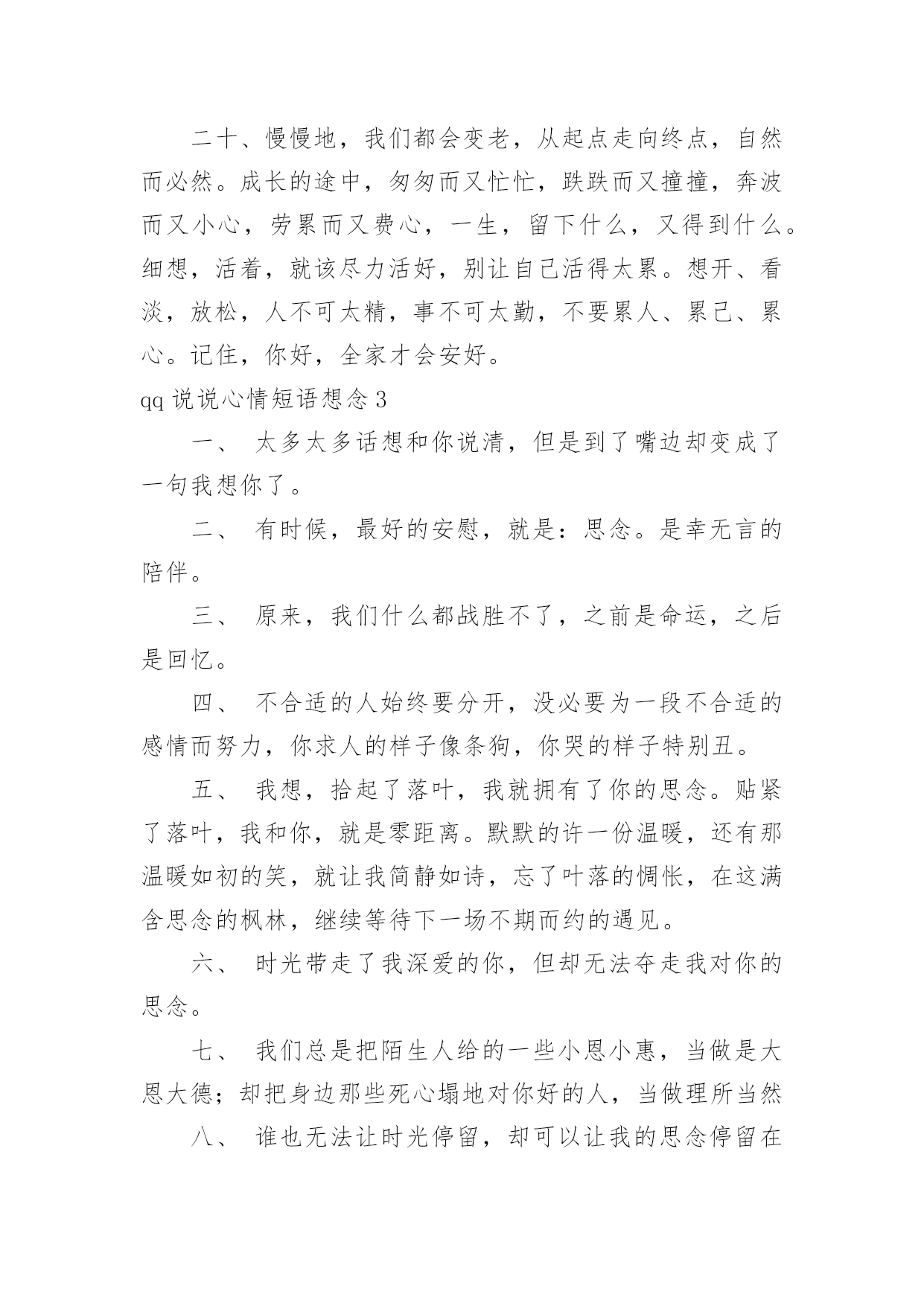 二十、慢慢地，我们都会变老，从起点走向终点，自然而必然。成长的途中，匆匆而又忙忙，跌跌而又撞撞，奔波而又小心，劳累而又费心，一生，留下什么，又得到什么。细想，活着，就该尽力活好，别让自己活得太累。想开、看淡，放松，人不可太精，事不可太勤，不要累人、累己、累心。记住，你好，全家才会安好。

qq 说说心情短语想念 3

一、 太多太多话想和你说清，但是到了嘴边却变成了一句我想你了。

二、 有时候，最好的安慰，就是：思念。是幸无言的陪伴。

三、 原来，我们什么都战胜不了，之前是命运，之后是回忆。

四、 不合适的人始终要分开，没必要为一段不合适的感情而努力，你求人的样子像条狗，你哭的样子特别丑。

五、 我想，拾起了落叶，我就拥有了你的思念。贴紧了落叶，我和你，就是零距离。默默的许一份温暖，还有那温暖如初的笑，就让我简静如诗，忘了叶落的惆怅，在这满含思念的枫林，继续等待下一场不期而约的遇见。

六、 时光带走了我深爱的你，但却无法夺走我对你的思念。

七、 我们总是把陌生人给的一些小恩小惠，当做是大恩大德；却把身边那些死心塌地对你好的人，当做理所当然

八、 谁也无法让时光停留，却可以让我的思念停留在